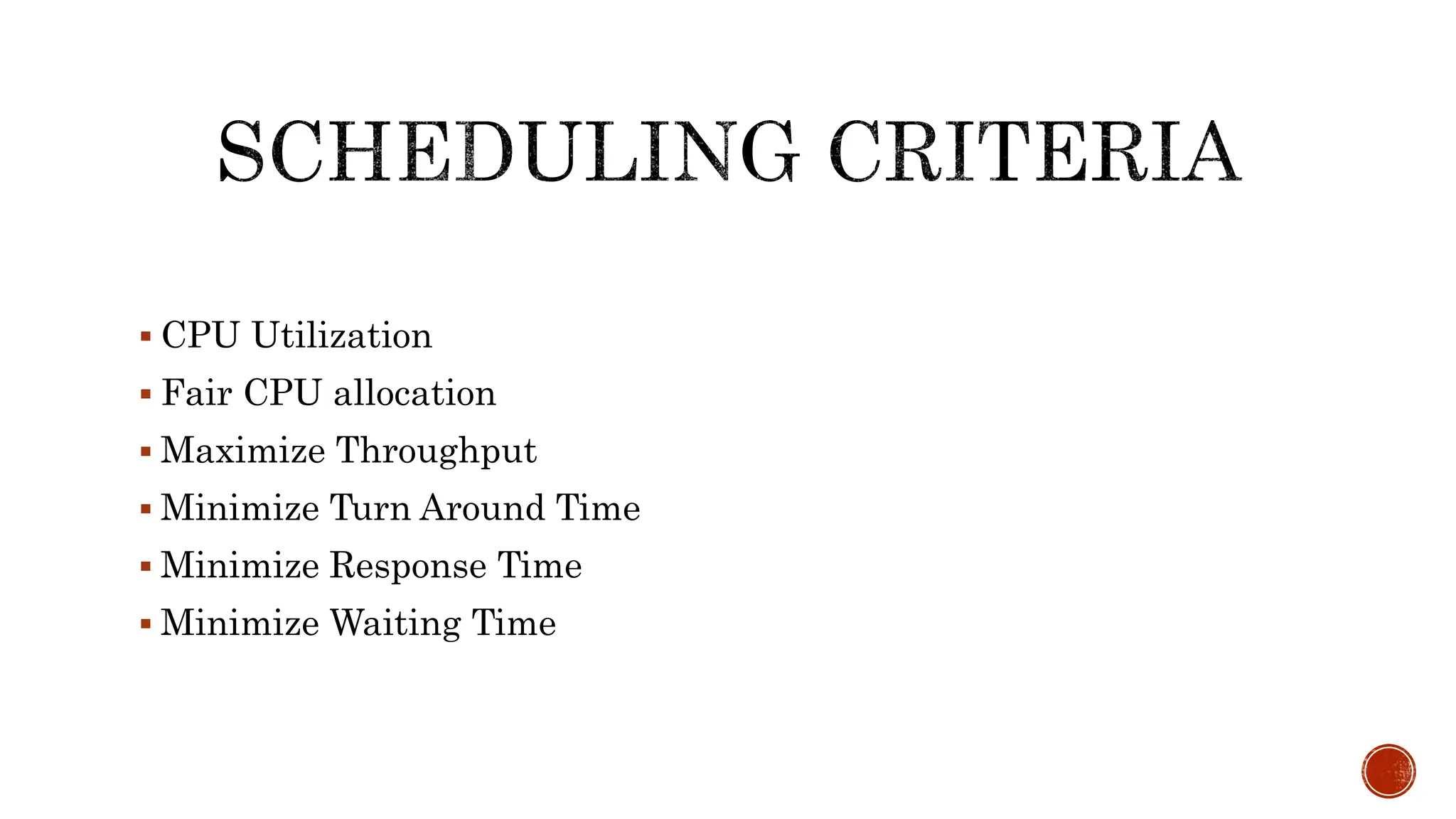 SCHEDULING CRITERIA

▪ CPU Utilization
▪ Fair CPU allocation
▪ Maximize Throughput
▪ Minimize Turn Around Time
▪ Minimize Response Time
▪ Minimize Waiting Time